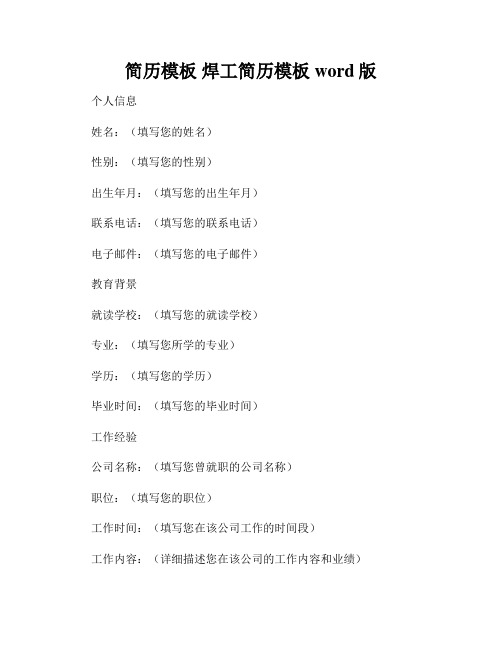 简历模板 焊工简历模板 word 版

个人信息

姓名：（填写您的姓名）

性别：（填写您的性别）

出生年月：（填写您的出生年月）

联系电话：（填写您的联系电话）

电子邮件：（填写您的电子邮件）

教育背景

就读学校：（填写您的就读学校）

专业：（填写您所学的专业）

学历：（填写您的学历）

毕业时间：（填写您的毕业时间）

工作经验

公司名称：（填写您曾就职的公司名称）

职位：（填写您的职位）

工作时间：（填写您在该公司工作的时间段）

工作内容：（详细描述您在该公司的工作内容和业绩）